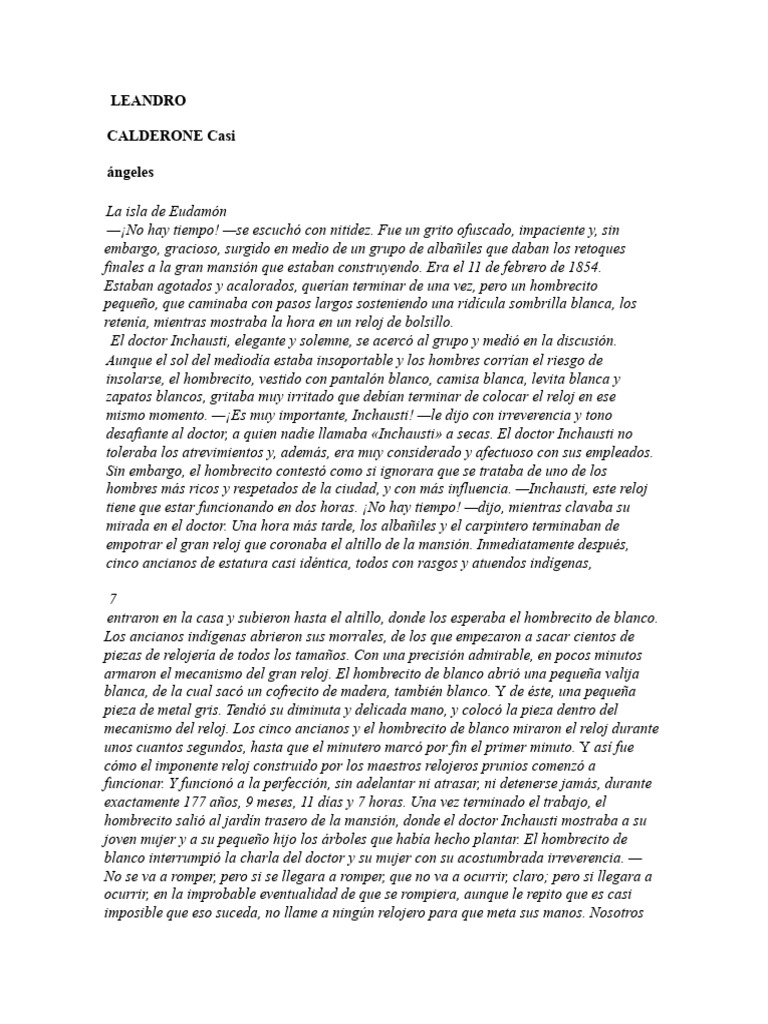 LEANDRO

CALDERONE Casi

ángeles

La isla de Eudamón
—¡No hay tiempo! —se escuchó con nitidez. Fue un grito ofuscado, impaciente y, sin embargo, gracioso, surgido en medio de un grupo de albañiles que daban los retoques finales a la gran mansión que estaban construyendo. Era el 11 de febrero de 1854. Estaban agotados y acalorados, querían terminar de una vez, pero un hombrecito pequeño, que caminaba con pasos largos sosteniendo una ridícula sombrilla blanca, los retenía, mientras mostraba la hora en un reloj de bolsillo.
El doctor Inchausti, elegante y solemne, se acercó al grupo y medió en la discusión. Aunque el sol del mediodía estaba insoportable y los hombres corrían el riesgo de insolarse, el hombrecito, vestido con pantalón blanco, camisa blanca, levita blanca y zapatos blancos, gritaba muy irritado que debían terminar de colocar el reloj en ese mismo momento. —¡Es muy importante, Inchausti! —le dijo con irreverencia y tono desafiante al doctor, a quien nadie llamaba «Inchausti» a secas. El doctor Inchausti no toleraba los atrevimientos y, además, era muy considerado y afectuoso con sus empleados. Sin embargo, el hombrecito contestó como si ignorara que se trataba de uno de los hombres más ricos y respetados de la ciudad, y con más influencia. —Inchausti, este reloj tiene que estar funcionando en dos horas. ¡No hay tiempo! —dijo, mientras clavaba su mirada en el doctor. Una hora más tarde, los albañiles y el carpintero terminaban de empotrar el gran reloj que coronaba el altillo de la mansión. Inmediatamente después, cinco ancianos de estatura casi idéntica, todos con rasgos y atuendos indígenas,

7
entraron en la casa y subieron hasta el altillo, donde los esperaba el hombrecito de blanco. Los ancianos indígenas abrieron sus morrales, de los que empezaron a sacar cientos de piezas de relojería de todos los tamaños. Con una precisión admirable, en pocos minutos armaron el mecanismo del gran reloj. El hombrecito de blanco abrió una pequeña valija blanca, de la cual sacó un cofrecito de madera, también blanco. Y de éste, una pequeña pieza de metal gris. Tendió su diminuta y delicada mano, y colocó la pieza dentro del mecanismo del reloj. Los cinco ancianos y el hombrecito de blanco miraron el reloj durante unos cuantos segundos, hasta que el minutero marcó por fin el primer minuto. Y así fue cómo el imponente reloj construido por los maestros relojeros prunios comenzó a funcionar. Y funcionó a la perfección, sin adelantar ni atrasar, ni detenerse jamás, durante exactamente 177 años, 9 meses, 11 días y 7 horas. Una vez terminado el trabajo, el hombrecito salió al jardín trasero de la mansión, donde el doctor Inchausti mostraba a su joven mujer y a su pequeño hijo los árboles que había hecho plantar. El hombrecito de blanco interrumpió la charla del doctor y su mujer con su acostumbrada irreverencia. —No se va a romper, pero si se llegara a romper, que no va a ocurrir, claro; pero si llegara a ocurrir, en la improbable eventualidad de que se rompiera, aunque le repito que es casi imposible que eso suceda, no llame a ningún relojero para que meta sus manos. Nosotros